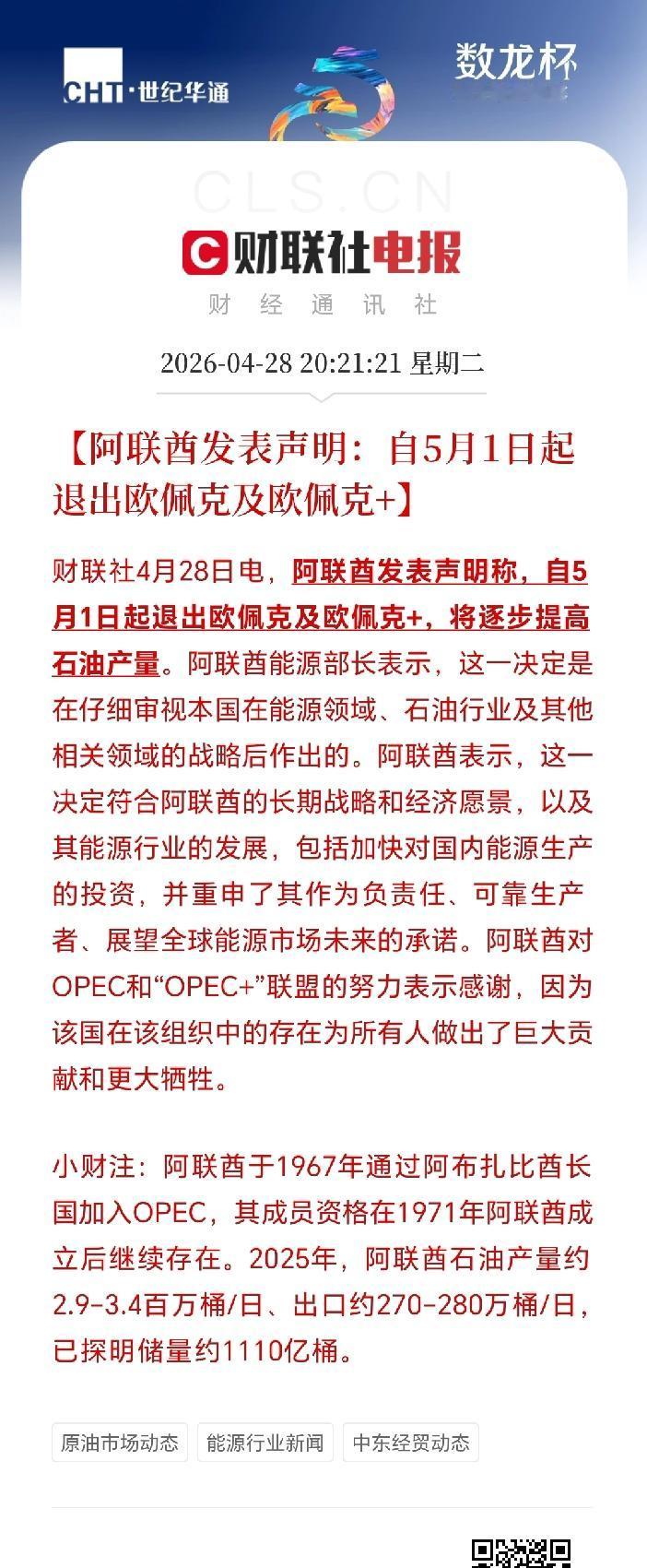 CHT·世纪华通

数龙杯

CLS.CN

财联社电报

财 经 通 讯 社

2026-04-28 20:21:21 星期二

【阿联酋发表声明：自5月1日起退出欧佩克及欧佩克+】

财联社4月28日电，阿联酋发表声明称，自5月1日起退出欧佩克及欧佩克+，将逐步提高石油产量。阿联酋能源部长表示，这一决定是在仔细审视本国在能源领域、石油行业及其他相关领域的战略后作出的。阿联酋表示，这一决定符合阿联酋的长期战略和经济愿景，以及其能源行业的发展，包括加快对国内能源生产的投资，并重申了其作为负责任、可靠生产者、展望全球能源市场未来的承诺。阿联酋对OPEC和“OPEC+”联盟的努力表示感谢，因为该国在该组织中的存在为所有人做出了巨大贡献和更大牺牲。

小财注：阿联酋于1967年通过阿布扎比酋长国加入OPEC，其成员资格在1971年阿联酋成立后继续存在。2025年，阿联酋石油产量约2.9-3.4百万桶/日、出口约270-280万桶/日，已探明储量约1110亿桶。

原油市场动态 能源行业新闻 中东经贸动态